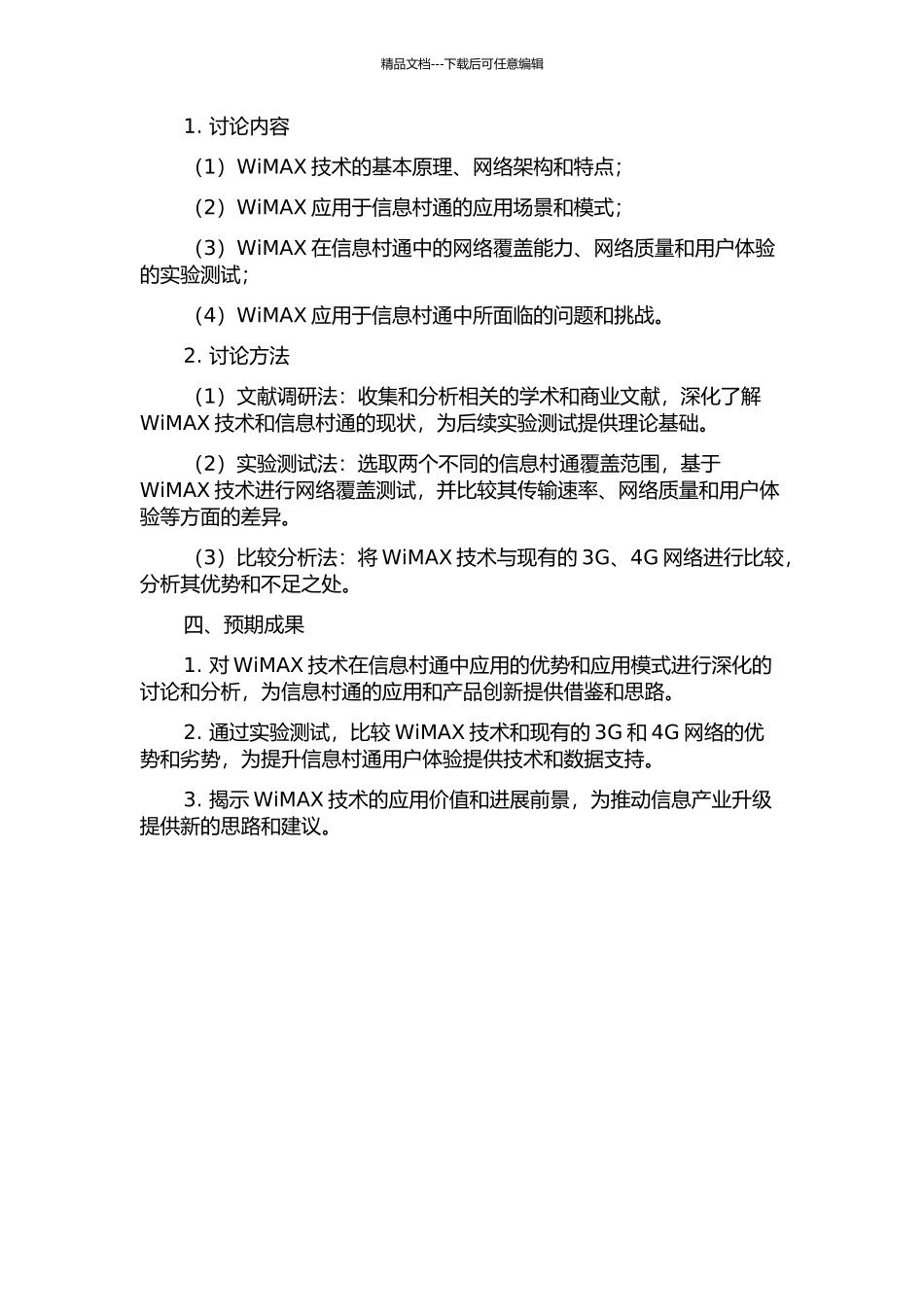 精品文档---下载后可任意编辑

1. 讨论内容

（1）WiMAX 技术的基本原理、网络架构和特点；

（2）WiMAX 应用于信息村通的应用场景和模式；

（3）WiMAX 在信息村通中的网络覆盖能力、网络质量和用户体验的实验测试；

（4）WiMAX 应用于信息村通中所面临的问题和挑战。

2. 讨论方法

（1）文献调研法：收集和分析相关的学术和商业文献，深化了解 WiMAX 技术和信息村通的现状，为后续实验测试提供理论基础。

（2）实验测试法：选取两个不同的信息村通覆盖范围，基于 WiMAX 技术进行网络覆盖测试，并比较其传输速率、网络质量和用户体验等方面的差异。

（3）比较分析法：将 WiMAX 技术与现有的 3G、4G 网络进行比较，分析其优势和不足之处。

四、预期成果

1. 对 WiMAX 技术在信息村通中应用的优势和应用模式进行深化的讨论和分析，为信息村通的应用和产品创新提供借鉴和思路。

2. 通过实验测试，比较 WiMAX 技术和现有的 3G 和 4G 网络的优势和劣势，为提升信息村通用户体验提供技术和数据支持。

3. 揭示 WiMAX 技术的应用价值和进展前景，为推动信息产业升级提供新的思路和建议。